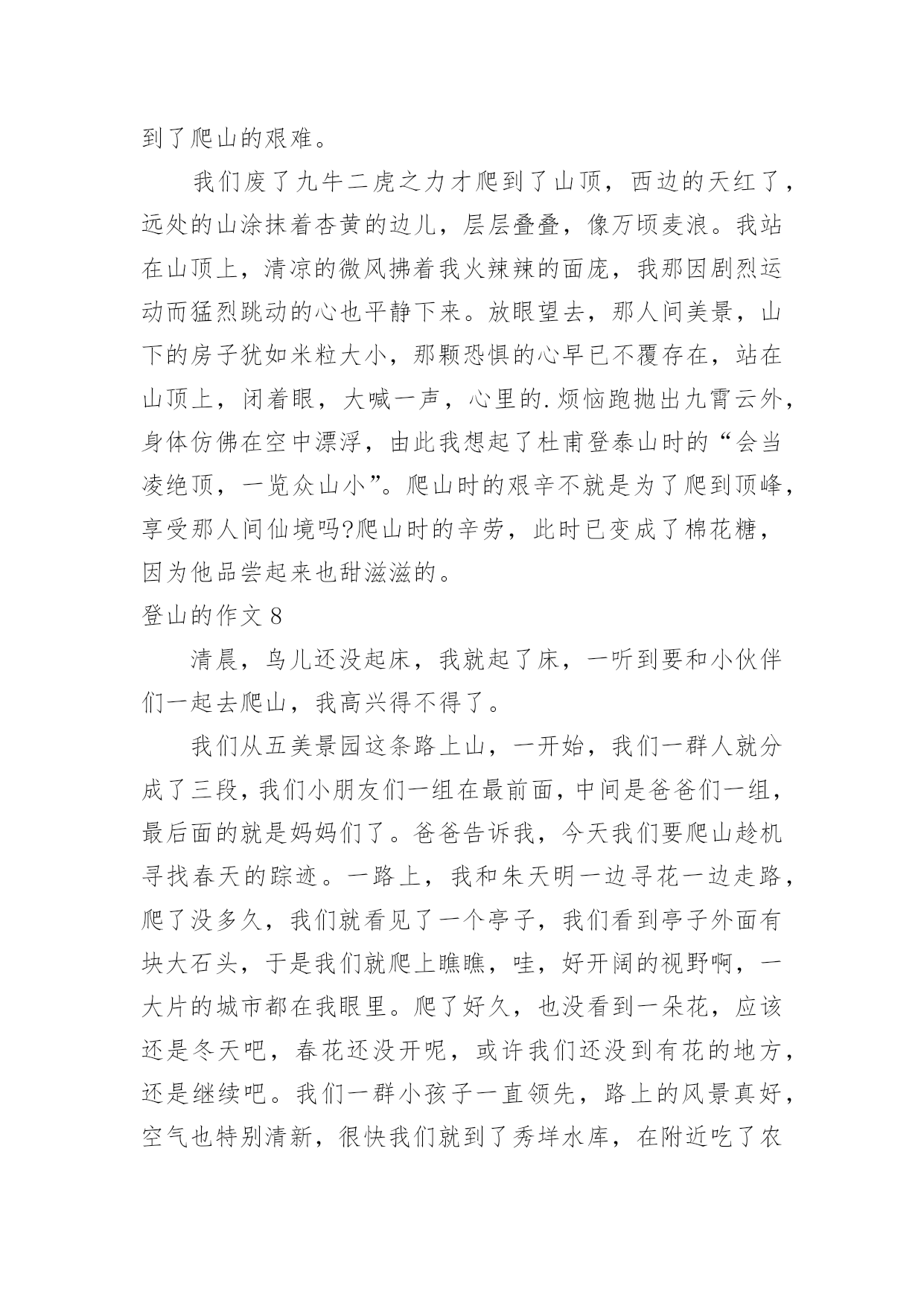 到了爬山的艰难。

我们废了九牛二虎之力才爬到了山顶，西边的天红了，远处的山涂抹着杏黄的边儿，层层叠叠，像万顷麦浪。我站在山顶上，清凉的微风拂着我火辣辣的面庞，我那因剧烈运动而猛烈跳动的心也平静下来。放眼望去，那人间美景，山下的房子犹如米粒大小，那颗恐惧的心早已不覆存在，站在山顶上，闭着眼，大喊一声，心里的.烦恼跑抛出九霄云外，身体仿佛在空中漂浮，由此我想起了杜甫登泰山时的“会当凌绝顶，一览众山小”。爬山时的艰辛不就是为了爬到顶峰，享受那人间仙境吗?爬山时的辛劳，此时已变成了棉花糖，因为他品尝起来也甜滋滋的。

登山的作文 8

清晨，鸟儿还没起床，我就起了床，一听到要和小伙伴们一起去爬山，我高兴得不得了。

我们从五美景园这条路上山，一开始，我们一群人就分成了三段，我们小朋友们一组在最前面，中间是爸爸们一组，最后面的就是妈妈们了。爸爸告诉我，今天我们要爬山趁机寻找春天的踪迹。一路上，我和朱天明一边寻花一边走路，爬了没多久，我们就看见了一个亭子，我们看到亭子外面有块大石头，于是我们就爬上瞧瞧，哇，好开阔的视野啊，一大片的城市都在我眼里。爬了好久，也没看到一朵花，应该还是冬天吧，春花还没开呢，或许我们还没到有花的地方，还是继续吧。我们一群小孩子一直领先，路上的风景真好，空气也特别清新，很快我们就到了秀垟水库，在附近吃了农